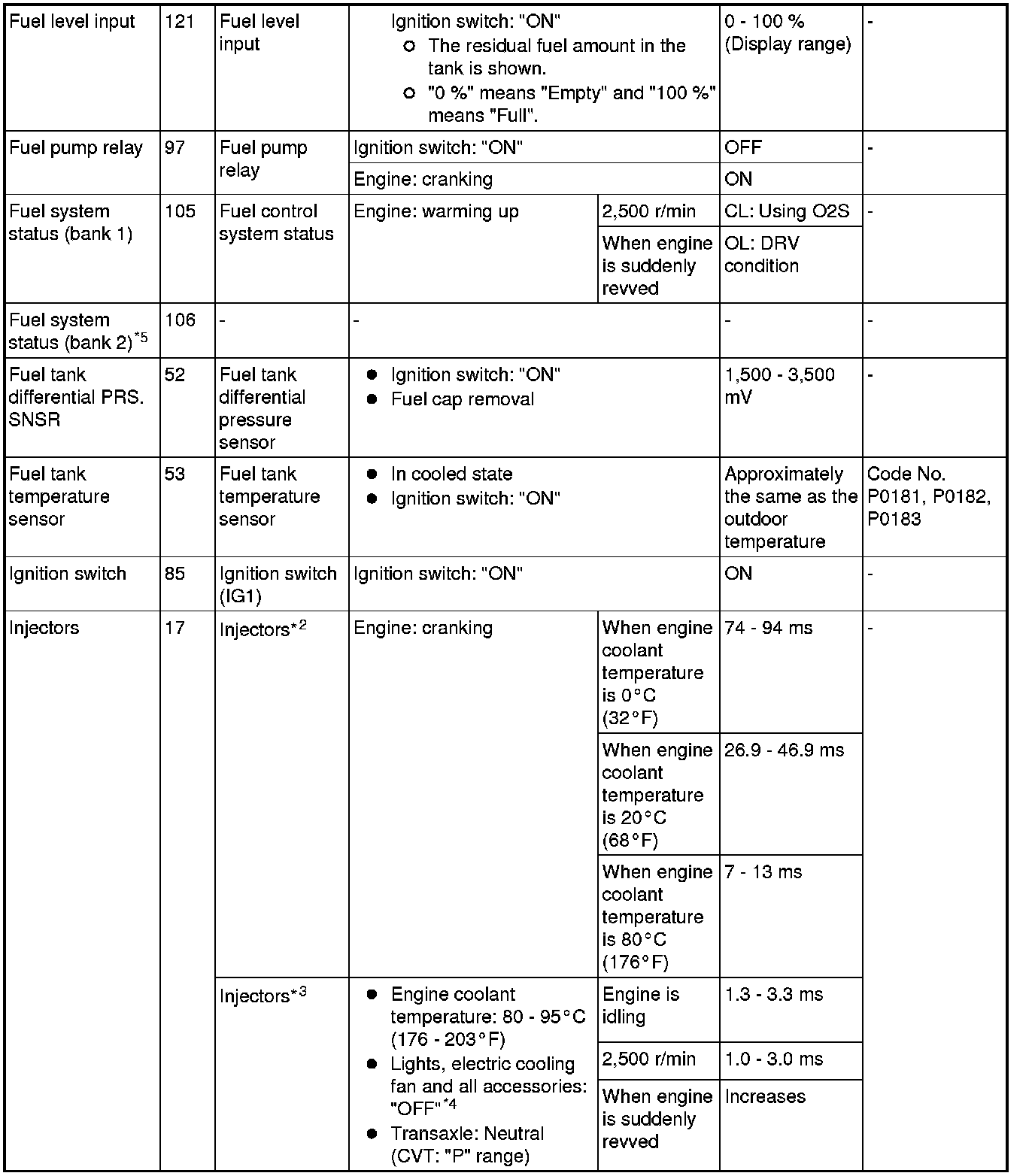 | Fuel level input | 121 | Fuel level input | Ignition switch: "ON" ○ The residual fuel amount in the tank is shown. ○ "0 %" means "Empty" and "100 %" means "Full". | | 0 - 100 % (Display range) | - |
|---|---|---|---|---|---|---|
| Fuel pump relay | 97 | Fuel pump relay | Ignition switch: "ON" | | OFF | - |
| | | | Engine: cranking | | ON | |
| Fuel system status (bank 1) | 105 | Fuel control system status | Engine: warming up | 2,500 r/min | CL: Using O2S | - |
| | | | | When engine is suddenly revved | OL: DRV condition | |
| Fuel system status (bank 2)$^{*5}$ | 106 | - | - | | - | - |
| Fuel tank differential PRS. SNSR | 52 | Fuel tank differential pressure sensor | ● Ignition switch: "ON" ● Fuel cap removal | | 1,500 - 3,500 mV | - |
| Fuel tank temperature sensor | 53 | Fuel tank temperature sensor | ● In cooled state ● Ignition switch: "ON" | | Approximately the same as the outdoor temperature | Code No. P0181, P0182, P0183 |
| Ignition switch | 85 | Ignition switch (IG1) | Ignition switch: "ON" | | ON | - |
| Injectors | 17 | Injectors$^{*2}$ | Engine: cranking | When engine coolant temperature is 0°C (32°F) | 74 - 94 ms | - |
| | | | | When engine coolant temperature is 20°C (68°F) | 26.9 - 46.9 ms | |
| | | | | When engine coolant temperature is 80°C (176°F) | 7 - 13 ms | |
| | | Injectors$^{*3}$ | ● Engine coolant temperature: 80 - 95°C (176 - 203°F) ● Lights, electric cooling fan and all accessories: "OFF"$^{*4}$ ● Transaxle: Neutral (CVT: "P" range) | Engine is idling | 1.3 - 3.3 ms | |
| | | | | 2,500 r/min | 1.0 - 3.0 ms | |
| | | | | When engine is suddenly revved | Increases | |